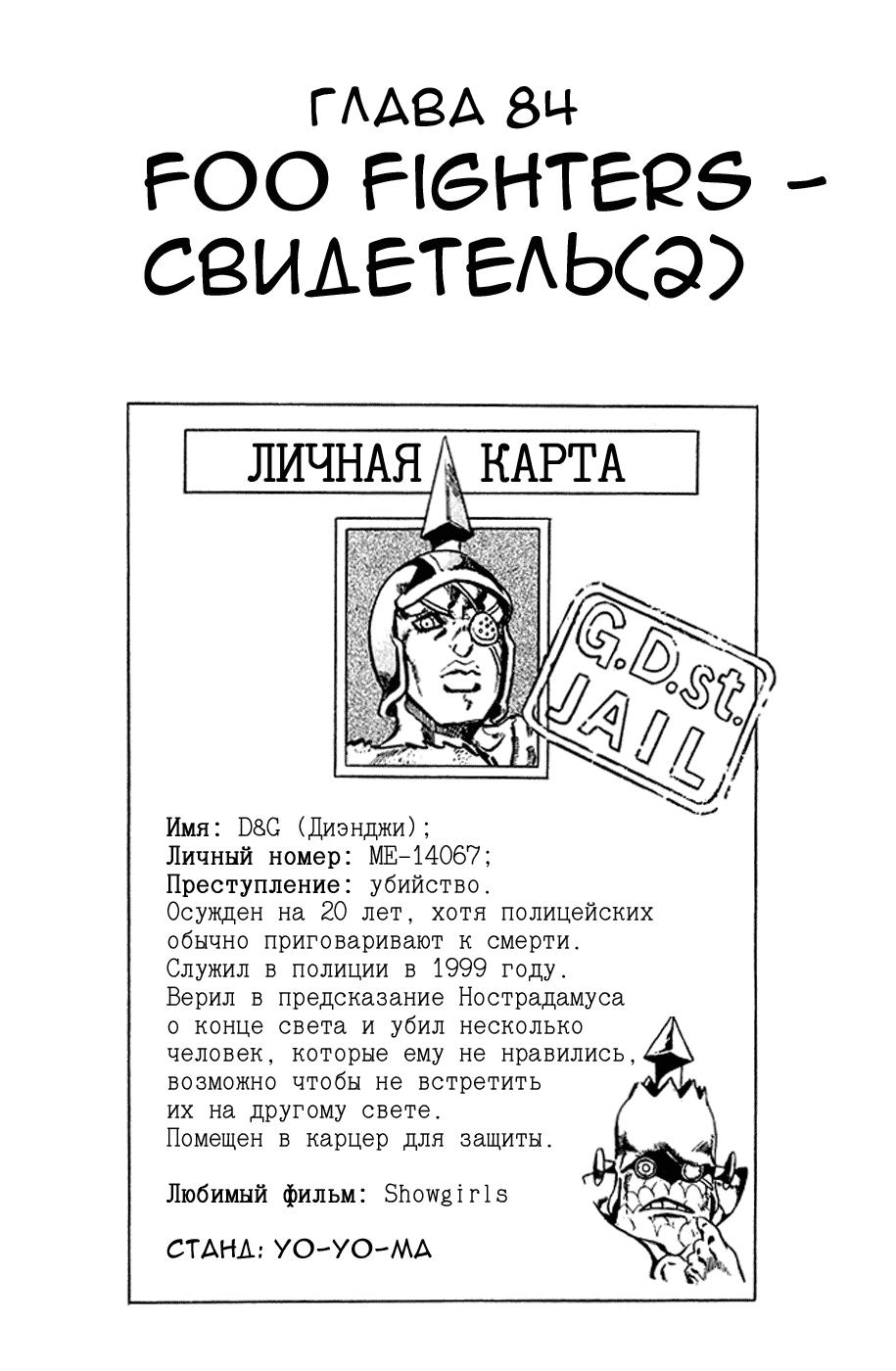 ГЛАВА 84
FOO FIGHTERS - СВИДЕТЕЛЬ(2)

ЛИЧНАЯ КАРТА

G.D.st. JAIL

Имя: D&G (Диэнджи);
Личный номер: ME-14067;
Преступление: убийство.
Осужден на 20 лет, хотя полицейских обычно приговаривают к смерти. Служил в полиции в 1999 году. Верил в предсказание Нострадамуса о конце света и убил несколько человек, которые ему не нравились, возможно чтобы не встретить их на другому свете.
Помещен в карцер для защиты.

Любимый фильм: Showgirls

СТАНД: YO-YO-MA